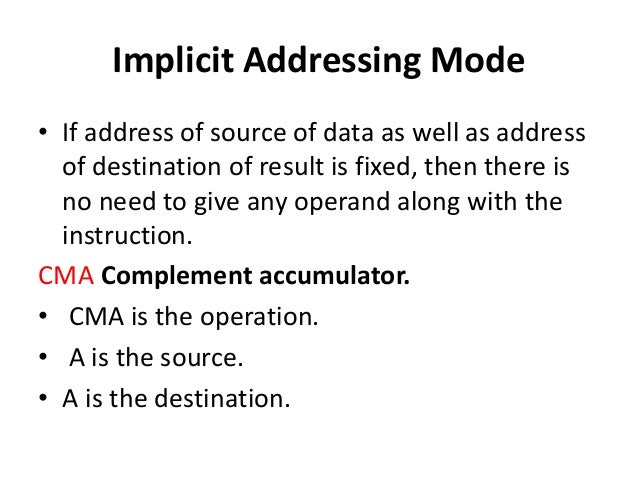 Implicit Addressing Mode

• If address of source of data as well as address of destination of result is fixed, then there is no need to give any operand along with the instruction.

CMA Complement accumulator.

• CMA is the operation.

• A is the source.

• A is the destination.